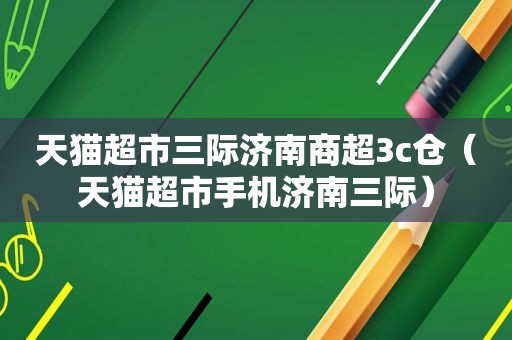 天猫超市三际济南商超3c仓（天猫超市手机济南三际）